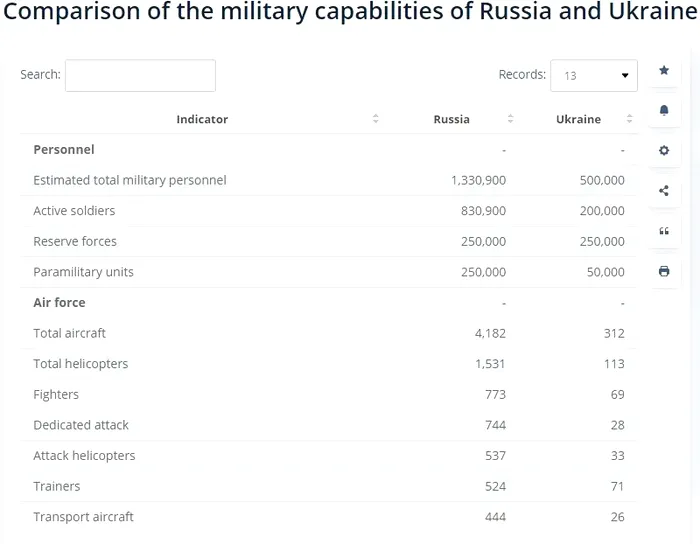 Comparison of the military capabilities of Russia and Ukraine

Search:

Records: 13

| Indicator | Russia | Ukraine |
|---|---|---|
| **Personnel** | - | - |
| Estimated total military personnel | 1,330,900 | 500,000 |
| Active soldiers | 830,900 | 200,000 |
| Reserve forces | 250,000 | 250,000 |
| Paramilitary units | 250,000 | 50,000 |
| **Air force** | - | - |
| Total aircraft | 4,182 | 312 |
| Total helicopters | 1,531 | 113 |
| Fighters | 773 | 69 |
| Dedicated attack | 744 | 28 |
| Attack helicopters | 537 | 33 |
| Trainers | 524 | 71 |
| Transport aircraft | 444 | 26 |